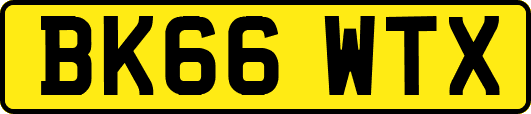 BK66 WTX